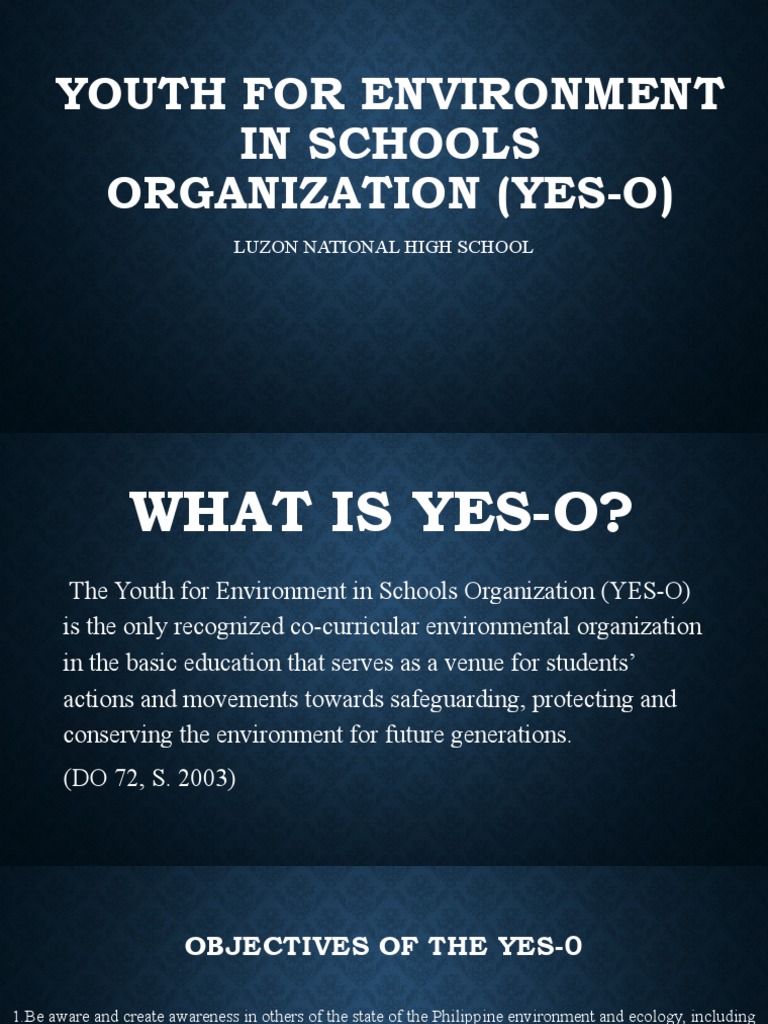 YOUTH FOR ENVIRONMENT IN SCHOOLS ORGANIZATION (YES-O)

LUZON NATIONAL HIGH SCHOOL

WHAT IS YES-O?

The Youth for Environment in Schools Organization (YES-O) is the only recognized co-curricular environmental organization in the basic education that serves as a venue for students' actions and movements towards safeguarding, protecting and conserving the environment for future generations.

(DO 72, S. 2003)

OBJECTIVES OF THE YES-0

1.Be aware and create awareness in others of the state of the Philippine environment and ecology, including